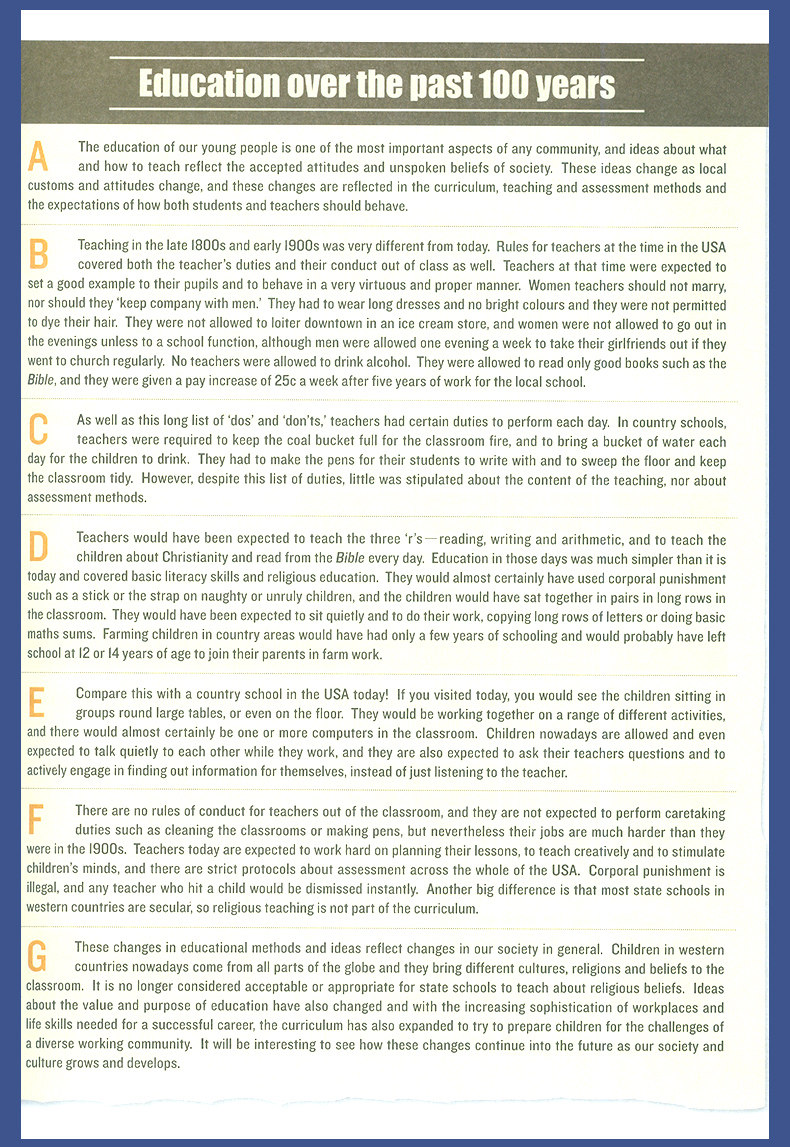 Education over the past 100 years

A The education of our young people is one of the most important aspects of any community, and ideas about what and how to teach reflect the accepted attitudes and unspoken beliefs of society. These ideas change as local customs and attitudes change, and these changes are reflected in the curriculum, teaching and assessment methods and the expectations of how both students and teachers should behave.

B Teaching in the late 1800s and early 1900s was very different from today. Rules for teachers at the time in the USA covered both the teacher's duties and their conduct out of class as well. Teachers at that time were expected to set a good example to their pupils and to behave in a very virtuous and proper manner. Women teachers should not marry, nor should they 'keep company with men.' They had to wear long dresses and no bright colours and they were not permitted to dye their hair. They were not allowed to loiter downtown in an ice cream store, and women were not allowed to go out in the evenings unless to a school function, although men were allowed one evening a week to take their girlfriends out if they went to church regularly. No teachers were allowed to drink alcohol. They were allowed to read only good books such as the Bible, and they were given a pay increase of 25c a week after five years of work for the local school.

C As well as this long list of 'dos' and 'don'ts,' teachers had certain duties to perform each day. In country schools, teachers were required to keep the coal bucket full for the classroom fire, and to bring a bucket of water each day for the children to drink. They had to make the pens for their students to write with and to sweep the floor and keep the classroom tidy. However, despite this list of duties, little was stipulated about the content of the teaching, nor about assessment methods.

D Teachers would have been expected to teach the three 'r's—reading, writing and arithmetic, and to teach the children about Christianity and read from the Bible every day. Education in those days was much simpler than it is today and covered basic literacy skills and religious education. They would almost certainly have used corporal punishment such as a stick or the strap on naughty or unruly children, and the children would have sat together in pairs in long rows in the classroom. They would have been expected to sit quietly and to do their work, copying long rows of letters or doing basic maths sums. Farming children in country areas would have had only a few years of schooling and would probably have left school at 12 or 14 years of age to join their parents in farm work.

E Compare this with a country school in the USA today! If you visited today, you would see the children sitting in groups round large tables, or even on the floor. They would be working together on a range of different activities, and there would almost certainly be one or more computers in the classroom. Children nowadays are allowed and even expected to talk quietly to each other while they work, and they are also expected to ask their teachers questions and to actively engage in finding out information for themselves, instead of just listening to the teacher.

F There are no rules of conduct for teachers out of the classroom, and they are not expected to perform caretaking duties such as cleaning the classrooms or making pens, but nevertheless their jobs are much harder than they were in the 1900s. Teachers today are expected to work hard on planning their lessons, to teach creatively and to stimulate children's minds, and there are strict protocols about assessment across the whole of the USA. Corporal punishment is illegal, and any teacher who hit a child would be dismissed instantly. Another big difference is that most state schools in western countries are secular, so religious teaching is not part of the curriculum.

G These changes in educational methods and ideas reflect changes in our society in general. Children in western countries nowadays come from all parts of the globe and they bring different cultures, religions and beliefs to the classroom. It is no longer considered acceptable or appropriate for state schools to teach about religious beliefs. Ideas about the value and purpose of education have also changed and with the increasing sophistication of workplaces and life skills needed for a successful career, the curriculum has also expanded to try to prepare children for the challenges of a diverse working community. It will be interesting to see how these changes continue into the future as our society and culture grows and develops.